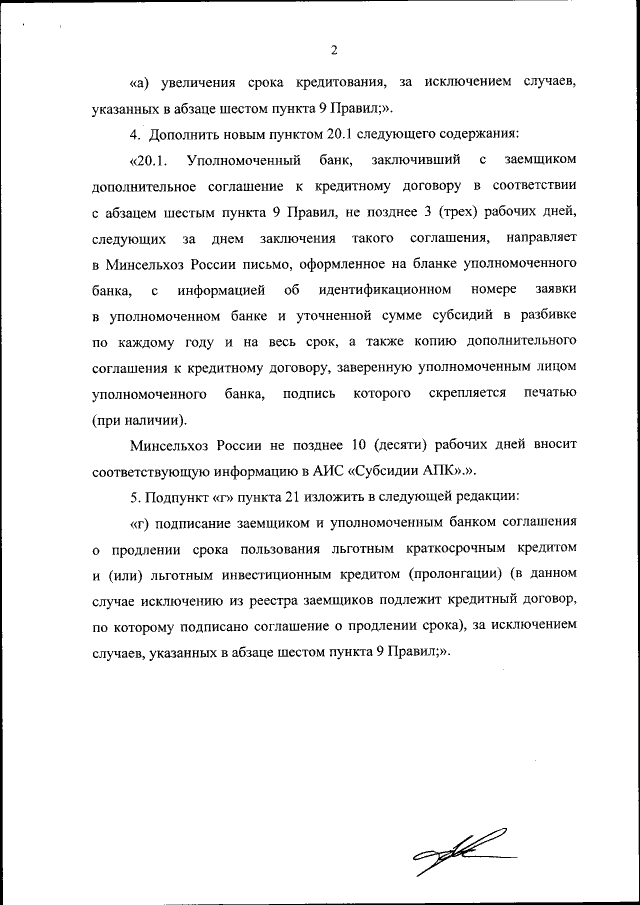 2

«а) увеличения срока кредитования, за исключением случаев, указанных в абзаце шестом пункта 9 Правил;».

4. Дополнить новым пунктом 20.1 следующего содержания:

«20.1. Уполномоченный банк, заключивший с заемщиком дополнительное соглашение к кредитному договору в соответствии с абзацем шестым пункта 9 Правил, не позднее 3 (трех) рабочих дней, следующих за днем заключения такого соглашения, направляет в Минсельхоз России письмо, оформленное на бланке уполномоченного банка, с информацией об идентификационном номере заявки в уполномоченном банке и уточненной сумме субсидий в разбивке по каждому году и на весь срок, а также копию дополнительного соглашения к кредитному договору, заверенную уполномоченным лицом уполномоченного банка, подпись которого скрепляется печатью (при наличии).

Минсельхоз России не позднее 10 (десяти) рабочих дней вносит соответствующую информацию в АИС «Субсидии АПК».».

5. Подпункт «г» пункта 21 изложить в следующей редакции:

«г) подписание заемщиком и уполномоченным банком соглашения о продлении срока пользования льготным краткосрочным кредитом и (или) льготным инвестиционным кредитом (пролонгации) (в данном случае исключению из реестра заемщиков подлежит кредитный договор, по которому подписано соглашение о продлении срока), за исключением случаев, указанных в абзаце шестом пункта 9 Правил;».